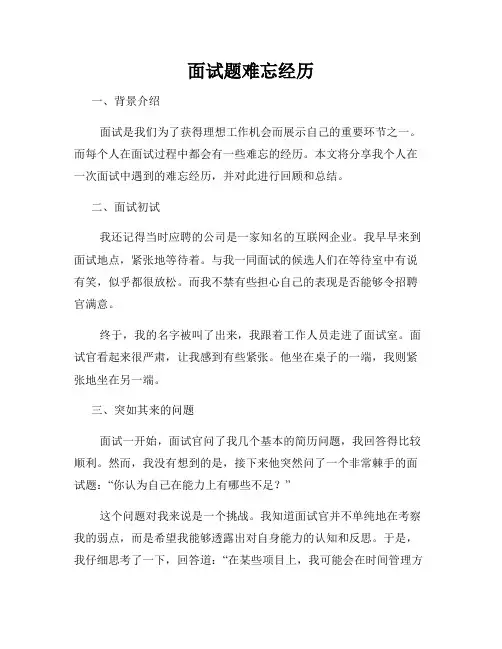 面试题难忘经历

一、背景介绍

面试是我们为了获得理想工作机会而展示自己的重要环节之一。而每个人在面试过程中都会有一些难忘的经历。本文将分享我个人在一次面试中遇到的难忘经历，并对此进行回顾和总结。

二、面试初试

我还记得当时应聘的公司是一家知名的互联网企业。我早早来到面试地点，紧张地等待着。与我一同面试的候选人们在等待室中有说有笑，似乎都很放松。而我不禁有些担心自己的表现是否能够令招聘官满意。

终于，我的名字被叫了出来，我跟着工作人员走进了面试室。面试官看起来很严肃，让我感到有些紧张。他坐在桌子的一端，我则紧张地坐在另一端。

三、突如其来的问题

面试一开始，面试官问了我几个基本的简历问题，我回答得比较顺利。然而，我没有想到的是，接下来他突然问了一个非常棘手的面试题：“你认为自己在能力上有哪些不足？”

这个问题对我来说是一个挑战。我知道面试官并不单纯地在考察我的弱点，而是希望我能够透露出对自身能力的认知和反思。于是，我仔细思考了一下，回答道：“在某些项目上，我可能会在时间管理方